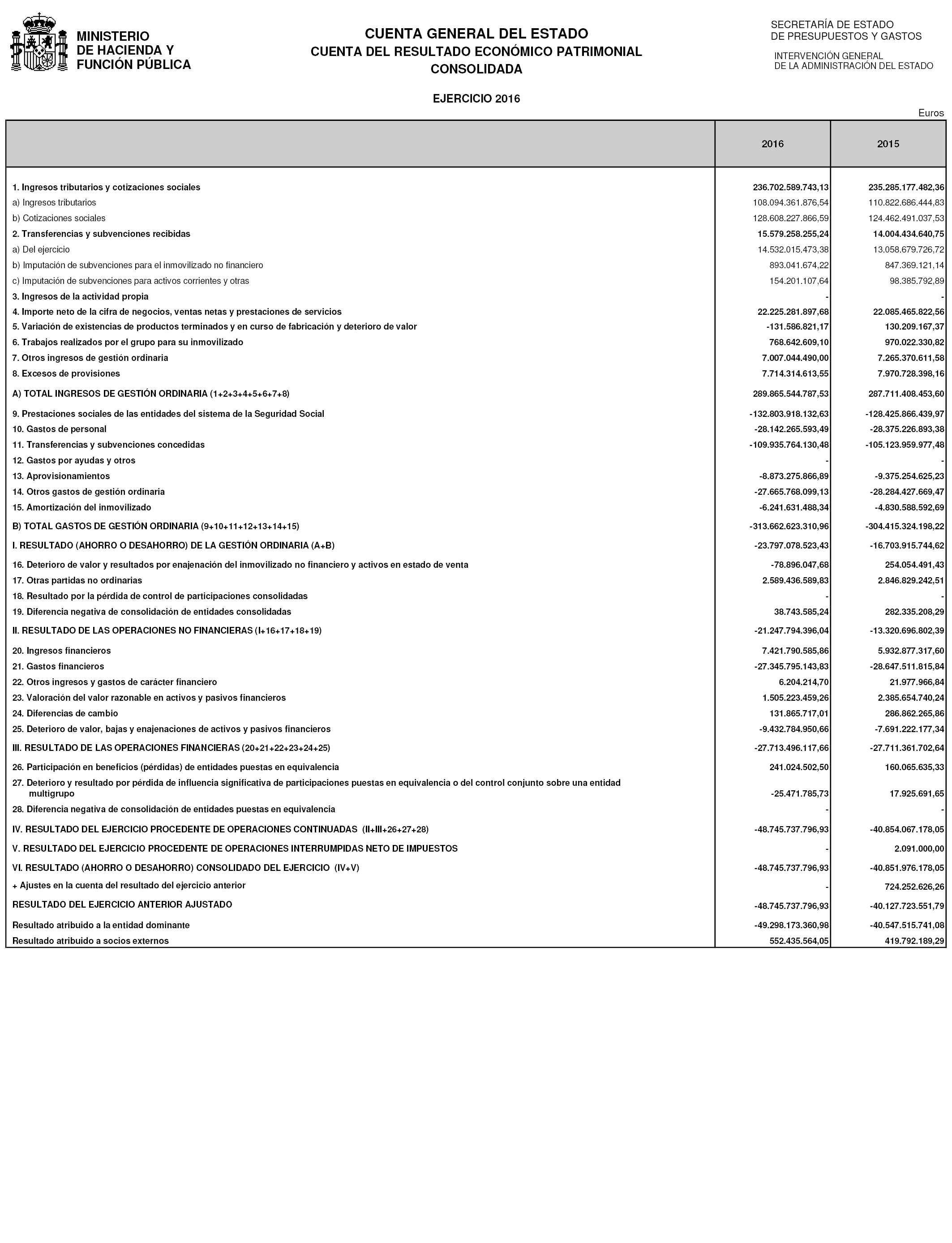 MINISTERIO
DE HACIENDA Y
FUNCIÓN PÚBLICA

CUENTA GENERAL DEL ESTADO
CUENTA DEL RESULTADO ECONÓMICO PATRIMONIAL
CONSOLIDADA

SECRETARÍA DE ESTADO
DE PRESUPUESTOS Y GASTOS

INTERVENCIÓN GENERAL
DE LA ADMINISTRACIÓN DEL ESTADO

EJERCICIO 2016

Euros

| | 2016 | 2015 |
|---|---|---|
| 1. Ingresos tributarios y cotizaciones sociales | 236.702.589.743,13 | 235.285.177.482,36 |
| a) Ingresos tributarios | 108.094.361.876,54 | 110.822.686.444,83 |
| b) Cotizaciones sociales | 128.608.227.866,59 | 124.462.491.037,53 |
| 2. Transferencias y subvenciones recibidas | 15.579.258.255,24 | 14.004.434.640,75 |
| a) Del ejercicio | 14.532.015.473,38 | 13.058.679.726,72 |
| b) Imputación de subvenciones para el inmovilizado no financiero | 893.041.674,22 | 847.369.121,14 |
| c) Imputación de subvenciones para activos corrientes y otras | 154.201.107,64 | 98.385.792,89 |
| 3. Ingresos de la actividad propia | - | - |
| 4. Importe neto de la cifra de negocios, ventas netas y prestaciones de servicios | 22.225.281.897,68 | 22.085.465.822,56 |
| 5. Variación de existencias de productos terminados y en curso de fabricación y deterioro de valor | -131.586.821,17 | 130.209.167,37 |
| 6. Trabajos realizados por el grupo para su inmovilizado | 768.642.609,10 | 970.022.330,82 |
| 7. Otros ingresos de gestión ordinaria | 7.007.044.490,00 | 7.265.370.611,58 |
| 8. Excesos de provisiones | 7.714.314.613,55 | 7.970.728.398,16 |
| A) TOTAL INGRESOS DE GESTIÓN ORDINARIA (1+2+3+4+5+6+7+8) | 289.865.544.787,53 | 287.711.408.453,60 |
| 9. Prestaciones sociales de las entidades del sistema de la Seguridad Social | -132.803.918.132,63 | -128.425.866.439,97 |
| 10. Gastos de personal | -28.142.265.593,49 | -28.375.226.893,38 |
| 11. Transferencias y subvenciones concedidas | -109.935.764.130,48 | -105.123.959.977,48 |
| 12. Gastos por ayudas y otros | - | - |
| 13. Aprovisionamientos | -8.873.275.866,89 | -9.375.254.625,23 |
| 14. Otros gastos de gestión ordinaria | -27.665.768.099,13 | -28.284.427.669,47 |
| 15. Amortización del inmovilizado | -6.241.631.488,34 | -4.830.588.592,69 |
| B) TOTAL GASTOS DE GESTIÓN ORDINARIA (9+10+11+12+13+14+15) | -313.662.623.310,96 | -304.415.324.198,22 |
| I. RESULTADO (AHORRO O DESAHORRO) DE LA GESTIÓN ORDINARIA (A+B) | -23.797.078.523,43 | -16.703.915.744,62 |
| 16. Deterioro de valor y resultados por enajenación del inmovilizado no financiero y activos en estado de venta | -78.896.047,68 | 254.054.491,43 |
| 17. Otras partidas no ordinarias | 2.589.436.589,83 | 2.846.829.242,51 |
| 18. Resultado por la pérdida de control de participaciones consolidadas | - | - |
| 19. Diferencia negativa de consolidación de entidades consolidadas | 38.743.585,24 | 282.335.208,29 |
| II. RESULTADO DE LAS OPERACIONES NO FINANCIERAS (I+16+17+18+19) | -21.247.794.396,04 | -13.320.696.802,39 |
| 20. Ingresos financieros | 7.421.790.585,86 | 5.932.877.317,60 |
| 21. Gastos financieros | -27.345.795.143,83 | -28.647.511.815,84 |
| 22. Otros ingresos y gastos de carácter financiero | 6.204.214,70 | 21.977.966,84 |
| 23. Valoración del valor razonable en activos y pasivos financieros | 1.505.223.459,26 | 2.385.654.740,24 |
| 24. Diferencias de cambio | 131.865.717,01 | 286.862.265,86 |
| 25. Deterioro de valor, bajas y enajenaciones de activos y pasivos financieros | -9.432.784.950,66 | -7.691.222.177,34 |
| III. RESULTADO DE LAS OPERACIONES FINANCIERAS (20+21+22+23+24+25) | -27.713.496.117,66 | -27.711.361.702,64 |
| 26. Participación en beneficios (pérdidas) de entidades puestas en equivalencia | 241.024.502,50 | 160.065.635,33 |
| 27. Deterioro y resultado por pérdida de influencia significativa de participaciones puestas en equivalencia o del control conjunto sobre una entidad multigrupo | -25.471.785,73 | 17.925.691,65 |
| 28. Diferencia negativa de consolidación de entidades puestas en equivalencia | - | - |
| IV. RESULTADO DEL EJERCICIO PROCEDENTE DE OPERACIONES CONTINUADAS (II+III+26+27+28) | -48.745.737.796,93 | -40.854.067.178,05 |
| V. RESULTADO DEL EJERCICIO PROCEDENTE DE OPERACIONES INTERRUMPIDAS NETO DE IMPUESTOS | - | 2.091.000,00 |
| VI. RESULTADO (AHORRO O DESAHORRO) CONSOLIDADO DEL EJERCICIO (IV+V) | -48.745.737.796,93 | -40.851.976.178,05 |
| + Ajustes en la cuenta del resultado del ejercicio anterior | - | 724.252.626,26 |
| RESULTADO DEL EJERCICIO ANTERIOR AJUSTADO | -48.745.737.796,93 | -40.127.723.551,79 |
| Resultado atribuido a la entidad dominante | -49.298.173.360,98 | -40.547.515.741,08 |
| Resultado atribuido a socios externos | 552.435.564,05 | 419.792.189,29 |